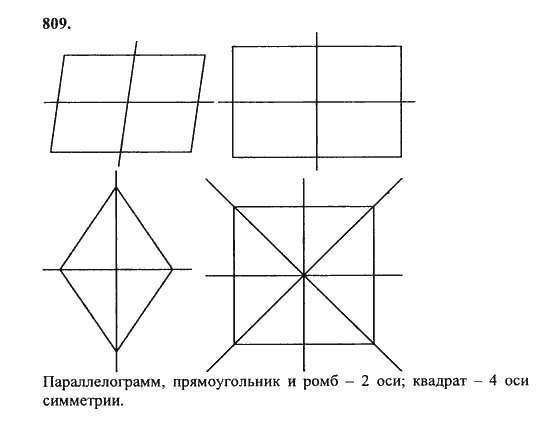 809.

Параллелограмм, прямоугольник и ромб – 2 оси; квадрат – 4 оси симметрии.